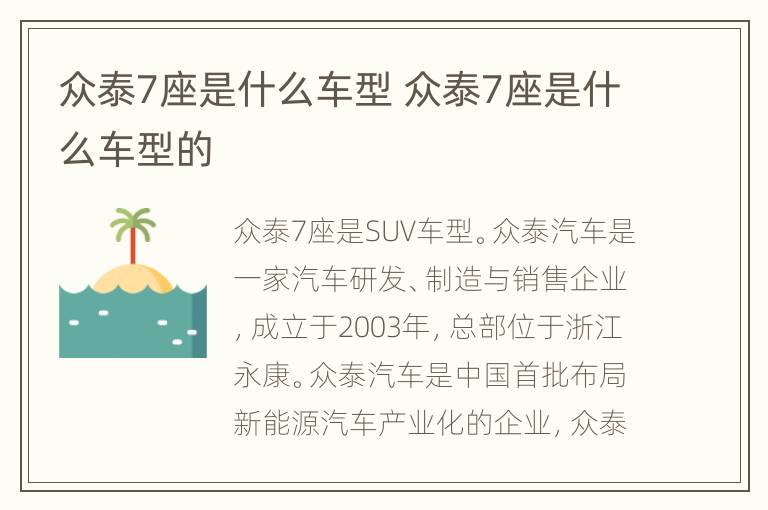 众泰7座是什么车型 众泰7座是什么车型的

众泰7座是SUV车型。众泰汽车是一家汽车研发、制造与销售企业，成立于2003年，总部位于浙江永康。众泰汽车是中国首批布局新能源汽车产业化的企业，众泰